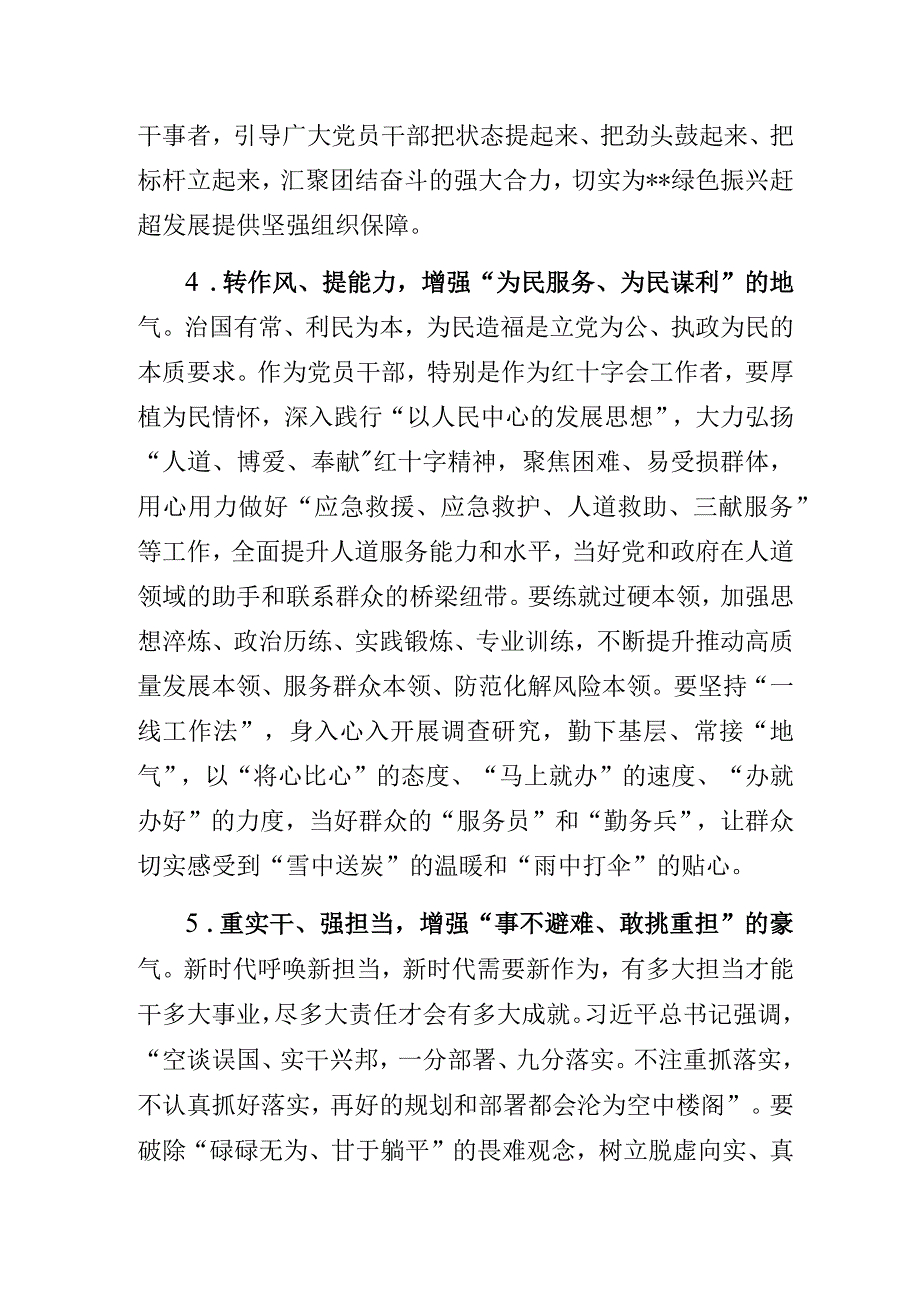 干事者，引导广大党员干部把状态提起来、把劲头鼓起来、把标杆立起来，汇聚团结奋斗的强大合力，切实为**绿色振兴赶超发展提供坚强组织保障。

4．转作风、提能力，增强“为民服务、为民谋利”的地气。治国有常、利民为本，为民造福是立党为公、执政为民的本质要求。作为党员干部，特别是作为红十字会工作者，要厚植为民情怀，深入践行“以人民中心的发展思想”，大力弘扬“人道、博爱、奉献”红十字精神，聚焦困难、易受损群体，用心用力做好“应急救援、应急救护、人道救助、三献服务”等工作，全面提升人道服务能力和水平，当好党和政府在人道领域的助手和联系群众的桥梁纽带。要练就过硬本领，加强思想淬炼、政治历练、实践锻炼、专业训练，不断提升推动高质量发展本领、服务群众本领、防范化解风险本领。要坚持“一线工作法”，身入心入开展调查研究，勤下基层、常接“地气”，以“将心比心”的态度、“马上就办”的速度、“办就办好”的力度，当好群众的“服务员”和“勤务兵”，让群众切实感受到“雪中送炭”的温暖和“雨中打伞”的贴心。

5．重实干、强担当，增强“事不避难、敢挑重担”的豪气。新时代呼唤新担当，新时代需要新作为，有多大担当才能干多大事业，尽多大责任才会有多大成就。习近平总书记强调，“空谈误国、实干兴邦，一分部署、九分落实。不注重抓落实，不认真抓好落实，再好的规划和部署都会沦为空中楼阁”。要破除“碌碌无为、甘于躺平”的畏难观念，树立脱虚向实、真